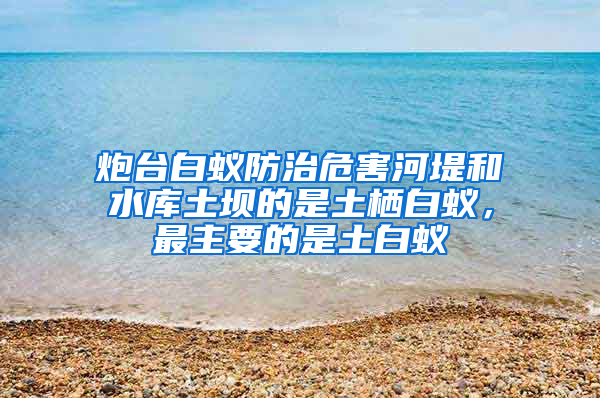 炮台白蚁防治危害河堤和水库土坝的是土栖白蚁，最主要的是土白蚁